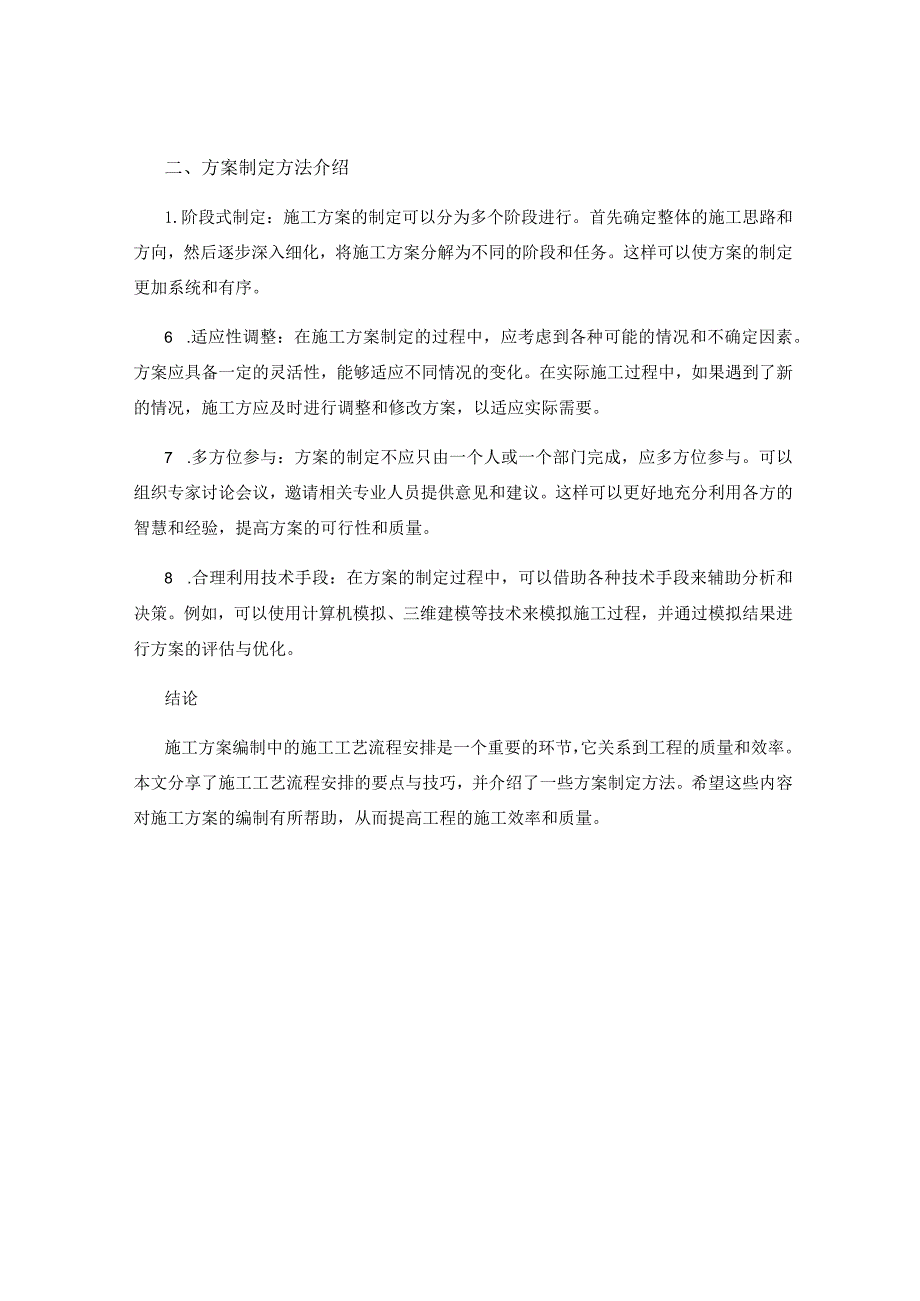 二、方案制定方法介绍

1.阶段式制定：施工方案的制定可以分为多个阶段进行。首先确定整体的施工思路和方向，然后逐步深入细化，将施工方案分解为不同的阶段和任务。这样可以使方案的制定更加系统和有序。

6 .适应性调整：在施工方案制定的过程中，应考虑到各种可能的情况和不确定因素。方案应具备一定的灵活性，能够适应不同情况的变化。在实际施工过程中，如果遇到了新的情况，施工方应及时进行调整和修改方案，以适应实际需要。

7 .多方位参与：方案的制定不应只由一个人或一个部门完成，应多方位参与。可以组织专家讨论会议，邀请相关专业人员提供意见和建议。这样可以更好地充分利用各方的智慧和经验，提高方案的可行性和质量。

8 .合理利用技术手段：在方案的制定过程中，可以借助各种技术手段来辅助分析和决策。例如，可以使用计算机模拟、三维建模等技术来模拟施工过程，并通过模拟结果进行方案的评估与优化。

结论

施工方案编制中的施工工艺流程安排是一个重要的环节，它关系到工程的质量和效率。本文分享了施工工艺流程安排的要点与技巧，并介绍了一些方案制定方法。希望这些内容对施工方案的编制有所帮助，从而提高工程的施工效率和质量。